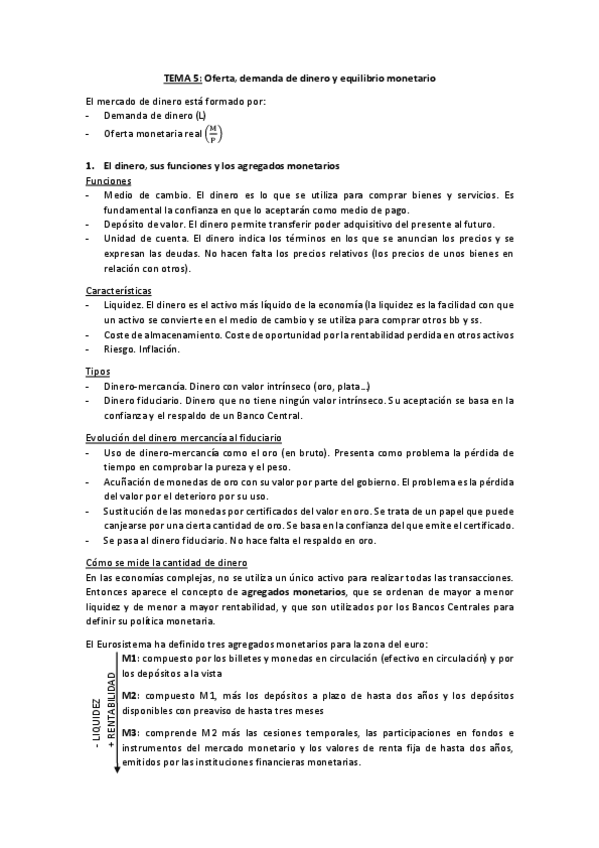 TEMA 5: Oferta, demanda de dinero y equilibrio monetario

El mercado de dinero está formado por:
- Demanda de dinero (L)
- Oferta monetaria real $\left(\frac{M}{P}\right)$

1. El dinero, sus funciones y los agregados monetarios
Funciones
- Medio de cambio. El dinero es lo que se utiliza para comprar bienes y servicios. Es fundamental la confianza en que lo aceptarán como medio de pago.
- Depósito de valor. El dinero permite transferir poder adquisitivo del presente al futuro.
- Unidad de cuenta. El dinero indica los términos en los que se anuncian los precios y se expresan las deudas. No hacen falta los precios relativos (los precios de unos bienes en relación con otros).

Características
- Liquidez. El dinero es el activo más líquido de la economía (la liquidez es la facilidad con que un activo se convierte en el medio de cambio y se utiliza para comprar otros bb y ss.
- Coste de almacenamiento. Coste de oportunidad por la rentabilidad perdida en otros activos
- Riesgo. Inflación.

Tipos
- Dinero-mercancía. Dinero con valor intrínseco (oro, plata…)
- Dinero fiduciario. Dinero que no tiene ningún valor intrínseco. Su aceptación se basa en la confianza y el respaldo de un Banco Central.

Evolución del dinero mercancía al fiduciario
- Uso de dinero-mercancía como el oro (en bruto). Presenta como problema la pérdida de tiempo en comprobar la pureza y el peso.
- Acuñación de monedas de oro con su valor por parte del gobierno. El problema es la pérdida del valor por el deterioro por su uso.
- Sustitución de las monedas por certificados del valor en oro. Se trata de un papel que puede canjearse por una cierta cantidad de oro. Se basa en la confianza del que emite el certificado.
- Se pasa al dinero fiduciario. No hace falta el respaldo en oro.

Cómo se mide la cantidad de dinero
En las economías complejas, no se utiliza un único activo para realizar todas las transacciones. Entonces aparece el concepto de agregados monetarios, que se ordenan de mayor a menor liquidez y de menor a mayor rentabilidad, y que son utilizados por los Bancos Centrales para definir su política monetaria.

El Eurosistema ha definido tres agregados monetarios para la zona del euro:

- LIQUIDEZ
+ RENTABILIDAD

M1: compuesto por los billetes y monedas en circulación (efectivo en circulación) y por los depósitos a la vista

M2: compuesto M1, más los depósitos a plazo de hasta dos años y los depósitos disponibles con preaviso de hasta tres meses

M3: comprende M2 más las cesiones temporales, las participaciones en fondos e instrumentos del mercado monetario y los valores de renta fija de hasta dos años, emitidos por las instituciones financieras monetarias.